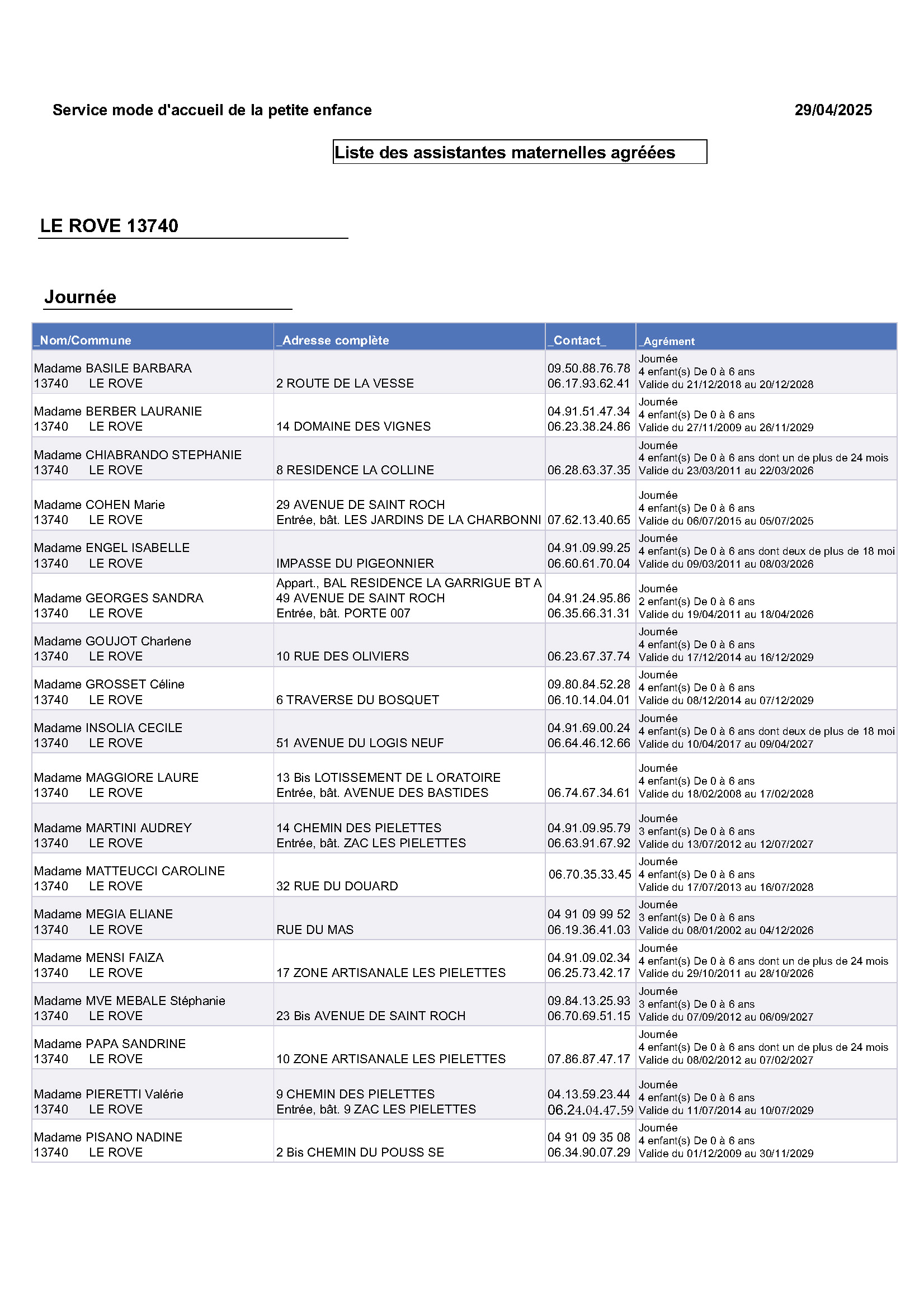 Service mode d'accueil de la petite enfance

29/04/2025

Liste des assistantes maternelles agréées

LE ROVE 13740

Journée

| _Nom/Commune | _Adresse complète | _Contact_ | _Agrément |
|---|---|---|---|
| Madame BASILE BARBARA 13740 LE ROVE | 2 ROUTE DE LA VESSE | 09.50.88.76.78 06.17.93.62.41 | Journée 4 enfant(s) De 0 à 6 ans Valide du 21/12/2018 au 20/12/2028 |
| Madame BERBER LAURANIE 13740 LE ROVE | 14 DOMAINE DES VIGNES | 04.91.51.47.34 06.23.38.24.86 | Journée 4 enfant(s) De 0 à 6 ans Valide du 27/11/2009 au 26/11/2029 |
| Madame CHIABRANDO STEPHANIE 13740 LE ROVE | 8 RESIDENCE LA COLLINE | 06.28.63.37.35 | Journée 4 enfant(s) De 0 à 6 ans dont un de plus de 24 mois Valide du 23/03/2011 au 22/03/2026 |
| Madame COHEN Marie 13740 LE ROVE | 29 AVENUE DE SAINT ROCH Entrée, bât. LES JARDINS DE LA CHARBONNI | 07.62.13.40.65 | Journée 4 enfant(s) De 0 à 6 ans Valide du 06/07/2015 au 05/07/2025 |
| Madame ENGEL ISABELLE 13740 LE ROVE | IMPASSE DU PIGEONNIER | 04.91.09.99.25 06.60.61.70.04 | Journée 4 enfant(s) De 0 à 6 ans dont deux de plus de 18 moi Valide du 09/03/2011 au 08/03/2026 |
| Madame GEORGES SANDRA 13740 LE ROVE | Appart., BAL RESIDENCE LA GARRIGUE BT A 49 AVENUE DE SAINT ROCH Entrée, bât. PORTE 007 | 04.91.24.95.86 06.35.66.31.31 | Journée 2 enfant(s) De 0 à 6 ans Valide du 19/04/2011 au 18/04/2026 |
| Madame GOUJOT Charlene 13740 LE ROVE | 10 RUE DES OLIVIERS | 06.23.67.37.74 | Journée 4 enfant(s) De 0 à 6 ans Valide du 17/12/2014 au 16/12/2029 |
| Madame GROSSET Céline 13740 LE ROVE | 6 TRAVERSE DU BOSQUET | 09.80.84.52.28 06.10.14.04.01 | Journée 4 enfant(s) De 0 à 6 ans Valide du 08/12/2014 au 07/12/2029 |
| Madame INSOLIA CECILE 13740 LE ROVE | 51 AVENUE DU LOGIS NEUF | 04.91.69.00.24 06.64.46.12.66 | Journée 4 enfant(s) De 0 à 6 ans dont deux de plus de 18 moi Valide du 10/04/2017 au 09/04/2027 |
| Madame MAGGIORE LAURE 13740 LE ROVE | 13 Bis LOTISSEMENT DE L ORATOIRE Entrée, bât. AVENUE DES BASTIDES | 06.74.67.34.61 | Journée 4 enfant(s) De 0 à 6 ans Valide du 18/02/2008 au 17/02/2028 |
| Madame MARTINI AUDREY 13740 LE ROVE | 14 CHEMIN DES PIELETTES Entrée, bât. ZAC LES PIELETTES | 04.91.09.95.79 06.63.91.67.92 | Journée 3 enfant(s) De 0 à 6 ans Valide du 13/07/2012 au 12/07/2027 |
| Madame MATTEUCCI CAROLINE 13740 LE ROVE | 32 RUE DU DOUARD | 06.70.35.33.45 | Journée 4 enfant(s) De 0 à 6 ans Valide du 17/07/2013 au 16/07/2028 |
| Madame MEGIA ELIANE 13740 LE ROVE | RUE DU MAS | 04 91 09 99 52 06.19.36.41.03 | Journée 3 enfant(s) De 0 à 6 ans Valide du 08/01/2002 au 04/12/2026 |
| Madame MENSI FAIZA 13740 LE ROVE | 17 ZONE ARTISANALE LES PIELETTES | 04.91.09.02.34 06.25.73.42.17 | Journée 4 enfant(s) De 0 à 6 ans dont un de plus de 24 mois Valide du 29/10/2011 au 28/10/2026 |
| Madame MVE MEBALE Stéphanie 13740 LE ROVE | 23 Bis AVENUE DE SAINT ROCH | 09.84.13.25.93 06.70.69.51.15 | Journée 3 enfant(s) De 0 à 6 ans Valide du 07/09/2012 au 06/09/2027 |
| Madame PAPA SANDRINE 13740 LE ROVE | 10 ZONE ARTISANALE LES PIELETTES | 07.86.87.47.17 | Journée 4 enfant(s) De 0 à 6 ans dont un de plus de 24 mois Valide du 08/02/2012 au 07/02/2027 |
| Madame PIERETTI Valérie 13740 LE ROVE | 9 CHEMIN DES PIELETTES Entrée, bât. 9 ZAC LES PIELETTES | 04.13.59.23.44 06.24.04.47.59 | Journée 4 enfant(s) De 0 à 6 ans Valide du 11/07/2014 au 10/07/2029 |
| Madame PISANO NADINE 13740 LE ROVE | 2 Bis CHEMIN DU POUSS SE | 04 91 09 35 08 06.34.90.07.29 | Journée 4 enfant(s) De 0 à 6 ans Valide du 01/12/2009 au 30/11/2029 |